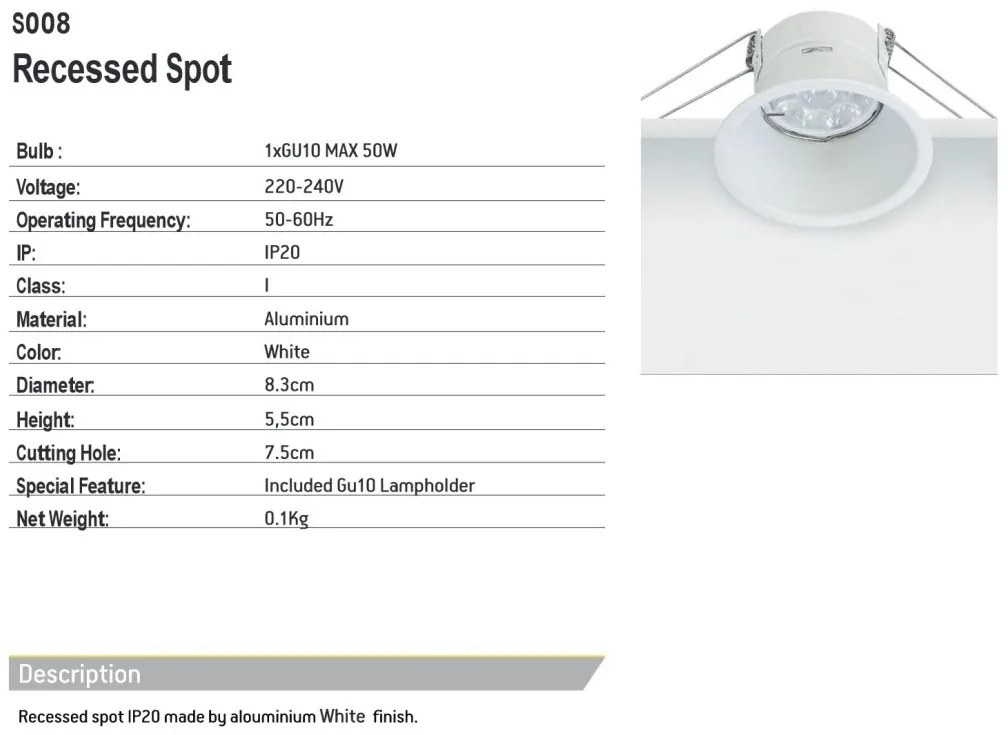 S008
Recessed Spot

| Bulb : | 1xGU10 MAX 50W |
|---|---|
| Voltage: | 220-240V |
| Operating Frequency: | 50-60Hz |
| IP: | IP20 |
| Class: | I |
| Material: | Aluminium |
| Color: | White |
| Diameter: | 8.3cm |
| Height: | 5,5cm |
| Cutting Hole: | 7.5cm |
| Special Feature: | Included Gu10 Lampholder |
| Net Weight: | 0.1Kg |

Description

Recessed spot IP20 made by alouminium White finish.